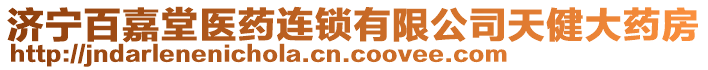 济宁百嘉堂医药连锁有限公司天健大药房
http://jndarlenenichola.cn.coovee.com